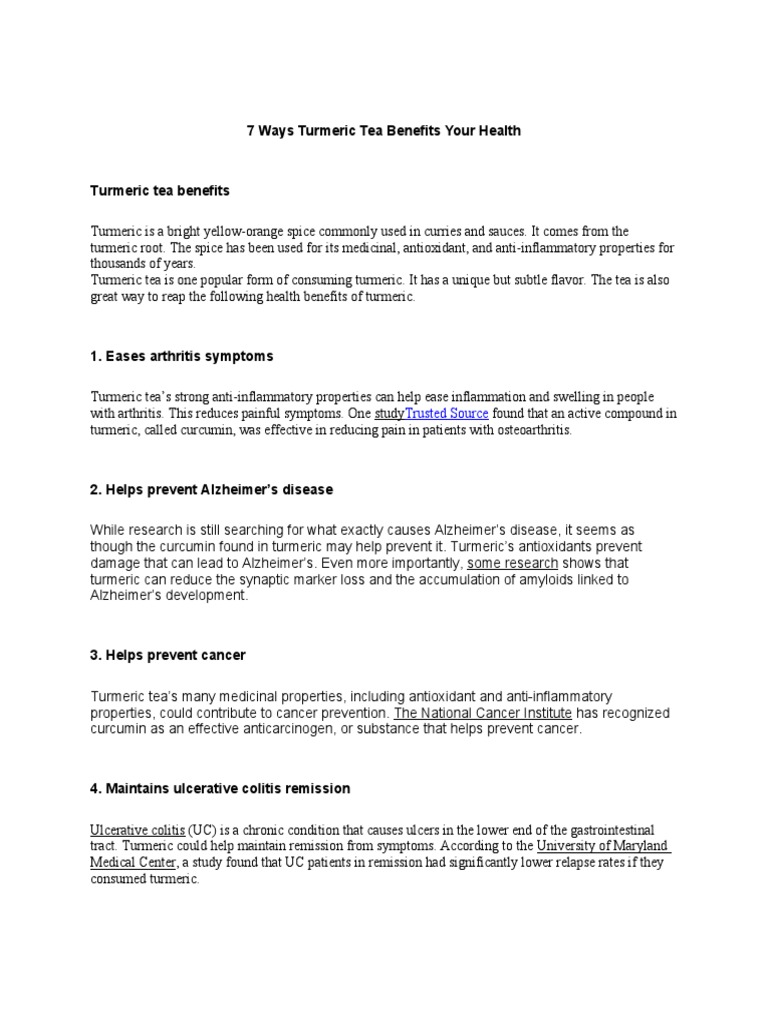 7 Ways Turmeric Tea Benefits Your Health

Turmeric tea benefits

Turmeric is a bright yellow-orange spice commonly used in curries and sauces. It comes from the turmeric root. The spice has been used for its medicinal, antioxidant, and anti-inflammatory properties for thousands of years.
Turmeric tea is one popular form of consuming turmeric. It has a unique but subtle flavor. The tea is also great way to reap the following health benefits of turmeric.

1. Eases arthritis symptoms

Turmeric tea's strong anti-inflammatory properties can help ease inflammation and swelling in people with arthritis. This reduces painful symptoms. One studyTrusted Source found that an active compound in turmeric, called curcumin, was effective in reducing pain in patients with osteoarthritis.

2. Helps prevent Alzheimer's disease

While research is still searching for what exactly causes Alzheimer's disease, it seems as though the curcumin found in turmeric may help prevent it. Turmeric's antioxidants prevent damage that can lead to Alzheimer's. Even more importantly, some research shows that turmeric can reduce the synaptic marker loss and the accumulation of amyloids linked to Alzheimer's development.

3. Helps prevent cancer

Turmeric tea's many medicinal properties, including antioxidant and anti-inflammatory properties, could contribute to cancer prevention. The National Cancer Institute has recognized curcumin as an effective anticarcinogen, or substance that helps prevent cancer.

4. Maintains ulcerative colitis remission

Ulcerative colitis (UC) is a chronic condition that causes ulcers in the lower end of the gastrointestinal tract. Turmeric could help maintain remission from symptoms. According to the University of Maryland Medical Center, a study found that UC patients in remission had significantly lower relapse rates if they consumed turmeric.